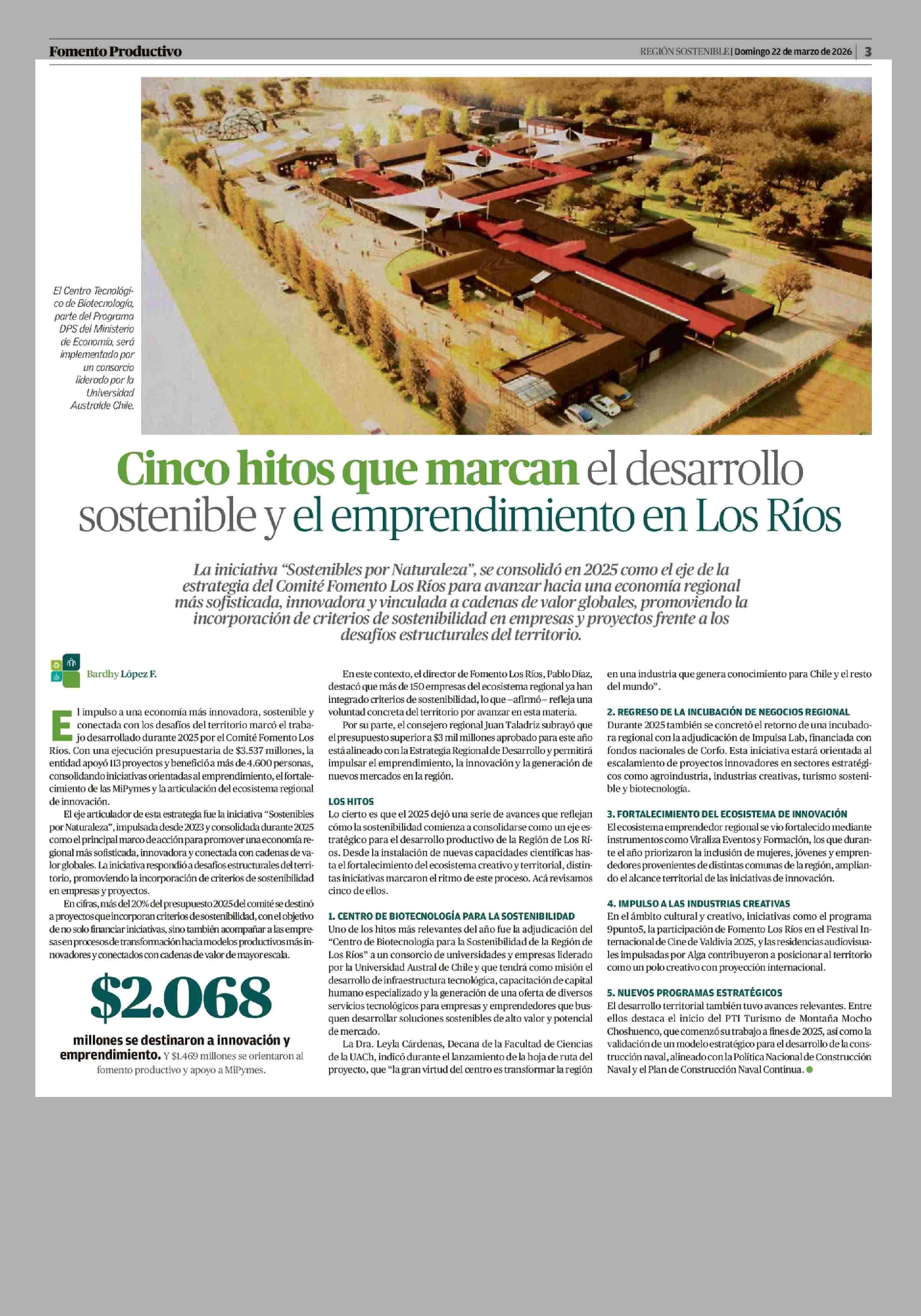 Fomento Productivo

REGIÓN SOSTENIBLE | Domingo 22 de marzo de 2026 | 3

El Centro Tecnológico de Biotecnología, parte del Programa DPS del Ministerio de Economía, será implementado por un consorcio liderado por la Universidad Australde Chile.

Cinco hitos que marcan el desarrollo sostenible y el emprendimiento en Los Ríos

La iniciativa "Sostenibles por Naturaleza", se consolidó en 2025 como el eje de la estrategia del Comité Fomento Los Ríos para avanzar hacia una economía regional más sofisticada, innovadora y vinculada a cadenas de valor globales, promoviendo la incorporación de criterios de sostenibilidad en empresas y proyectos frente a los desafíos estructurales del territorio.

Bardhy López F.

El impulso a una economía más innovadora, sostenible y conectada con los desafíos del territorio marcó el trabajo desarrollado durante 2025 por el Comité Fomento Los Ríos. Con una ejecución presupuestaria de $3.537 millones, la entidad apoyó 113 proyectos y benefició a más de 4.600 personas, consolidando iniciativas orientadas al emprendimiento, el fortalecimiento de las MiPymes y la articulación del ecosistema regional de innovación.

El eje articulador de esta estrategia fue la iniciativa "Sostenibles por Naturaleza", impulsada desde 2023 y consolidada durante 2025 como el principal marco de acción para promover una economía regional más sofisticada, innovadora y conectada con cadenas de valor globales. La iniciativa respondió a desafíos estructurales del territorio, promoviendo la incorporación de criterios de sostenibilidad en empresas y proyectos.

En cifras, más del 20% del presupuesto 2025 del comité se destinó a proyectos que incorporan criterios de sostenibilidad, con el objetivo de no solo financiar iniciativas, sino también acompañar a las empresas en procesos de transformación hacia modelos productivos más innovadores y conectados con cadenas de valor de mayor escala.

$2.068

millones se destinaron a innovación y emprendimiento. Y $1.469 millones se orientaron al fomento productivo y apoyo a MiPymes.

En este contexto, el director de Fomento Los Ríos, Pablo Díaz, destacó que más de 150 empresas del ecosistema regional ya han integrado criterios de sostenibilidad, lo que –afirmó– refleja una voluntad concreta del territorio por avanzar en esta materia.

Por su parte, el consejero regional Juan Taladriz subrayó que el presupuesto superior a $3 mil millones aprobado para este año está alineado con la Estrategia Regional de Desarrollo y permitirá impulsar el emprendimiento, la innovación y la generación de nuevos mercados en la región.

LOS HITOS
Lo cierto es que el 2025 dejó una serie de avances que reflejan cómo la sostenibilidad comienza a consolidarse como un eje estratégico para el desarrollo productivo de la Región de Los Ríos. Desde la instalación de nuevas capacidades científicas hasta el fortalecimiento del ecosistema creativo y territorial, distintas iniciativas marcaron el ritmo de este proceso. Acá revisamos cinco de ellos.

1. CENTRO DE BIOTECNOLOGÍA PARA LA SOSTENIBILIDAD
Uno de los hitos más relevantes del año fue la adjudicación del "Centro de Biotecnología para la Sostenibilidad de la Región de Los Ríos" a un consorcio de universidades y empresas liderado por la Universidad Austral de Chile y que tendrá como misión el desarrollo de infraestructura tecnológica, capacitación de capital humano especializado y la generación de una oferta de diversos servicios tecnológicos para empresas y emprendedores que busquen desarrollar soluciones sostenibles de alto valor y potencial de mercado.

La Dra. Leyla Cárdenas, Decana de la Facultad de Ciencias de la UACh, indicó durante el lanzamiento de la hoja de ruta del proyecto, que "la gran virtud del centro es transformar la región en una industria que genera conocimiento para Chile y el resto del mundo".

2. REGRESO DE LA INCUBACIÓN DE NEGOCIOS REGIONAL
Durante 2025 también se concretó el retorno de una incubadora regional con la adjudicación de Impulsa Lab, financiada con fondos nacionales de Corfo. Esta iniciativa estará orientada al escalamiento de proyectos innovadores en sectores estratégicos como agroindustria, industrias creativas, turismo sostenible y biotecnología.

3. FORTALECIMIENTO DEL ECOSISTEMA DE INNOVACIÓN
El ecosistema emprendedor regional se vio fortalecido mediante instrumentos como Viraliza Eventos y Formación, los que durante el año priorizaron la inclusión de mujeres, jóvenes y emprendedores provenientes de distintas comunas de la región, ampliando el alcance territorial de las iniciativas de innovación.

4. IMPULSO A LAS INDUSTRIAS CREATIVAS
En el ámbito cultural y creativo, iniciativas como el programa 9punto5, la participación de Fomento Los Ríos en el Festival Internacional de Cine de Valdivia 2025, y las residencias audiovisuales impulsadas por Alga contribuyeron a posicionar al territorio como un polo creativo con proyección internacional.

5. NUEVOS PROGRAMAS ESTRATÉGICOS
El desarrollo territorial también tuvo avances relevantes. Entre ellos destaca el inicio del PTI Turismo de Montaña Mocho Choshuenco, que comenzó su trabajo a fines de 2025, así como la validación de un modelo estratégico para el desarrollo de la construcción naval, alineado con la Política Nacional de Construcción Naval y el Plan de Construcción Naval Continua.